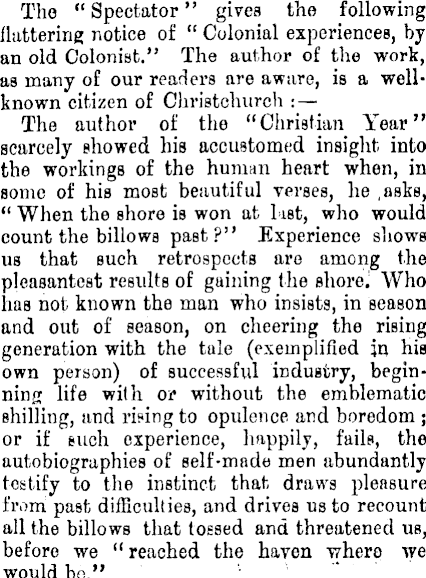 The "Spectator" gives the following flattering notice of "Colonial experiences, by an old Colonist." The author of the work, as many of our readers are aware, is a well-known citizen of Christchurch :—

The author of the "Christian Year" scarcely showed his accustomed insight into the workings of the human heart when, in some of his most beautiful verses, he asks, "When the shore is won at last, who would count the billows past?" Experience shows us that such retrospects are among the pleasantest results of gaining the shore. Who has not known the man who insists, in season and out of season, on cheering the rising generation with the tale (exemplified in his own person) of successful industry, beginning life with or without the emblematic shilling, and rising to opulence and boredom; or if such experience, happily, fails, the autobiographies of self-made men abundantly testify to the instinct that draws pleasure from past difficulties, and drives us to recount all the billows that tossed and threatened us, before we "reached the haven where we would be."